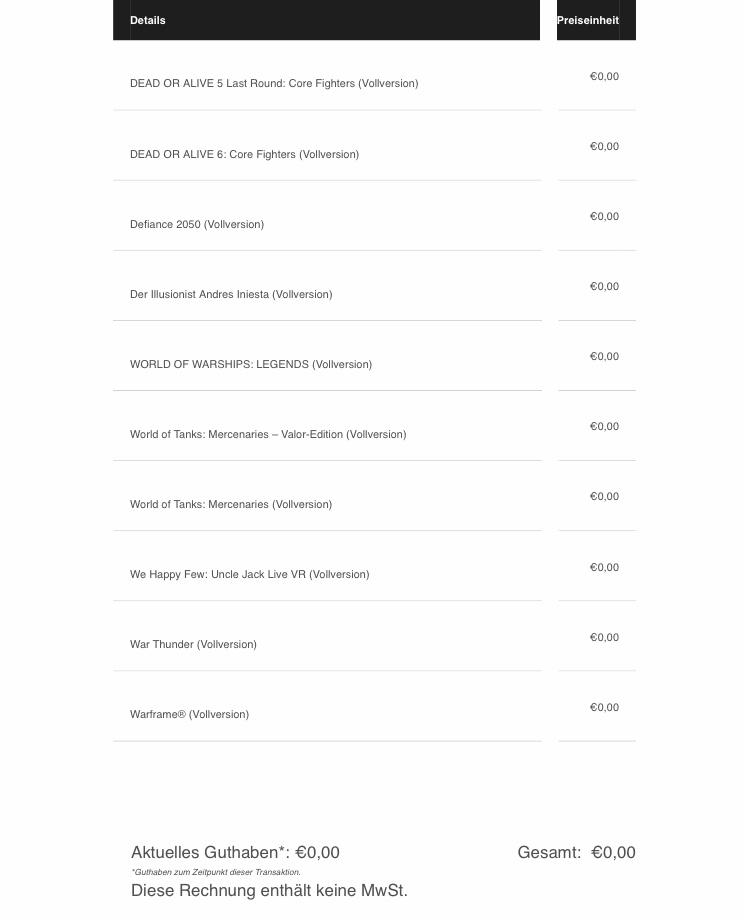 | Details | Preiseinheit |
|---|---|
| DEAD OR ALIVE 5 Last Round: Core Fighters (Vollversion) | €0,00 |
| DEAD OR ALIVE 6: Core Fighters (Vollversion) | €0,00 |
| Defiance 2050 (Vollversion) | €0,00 |
| Der Illusionist Andres Iniesta (Vollversion) | €0,00 |
| WORLD OF WARSHIPS: LEGENDS (Vollversion) | €0,00 |
| World of Tanks: Mercenaries – Valor-Edition (Vollversion) | €0,00 |
| World of Tanks: Mercenaries (Vollversion) | €0,00 |
| We Happy Few: Uncle Jack Live VR (Vollversion) | €0,00 |
| War Thunder (Vollversion) | €0,00 |
| Warframe® (Vollversion) | €0,00 |

Aktuelles Guthaben*: €0,00

Gesamt: €0,00

*Guthaben zum Zeitpunkt dieser Transaktion.

Diese Rechnung enthält keine MwSt.